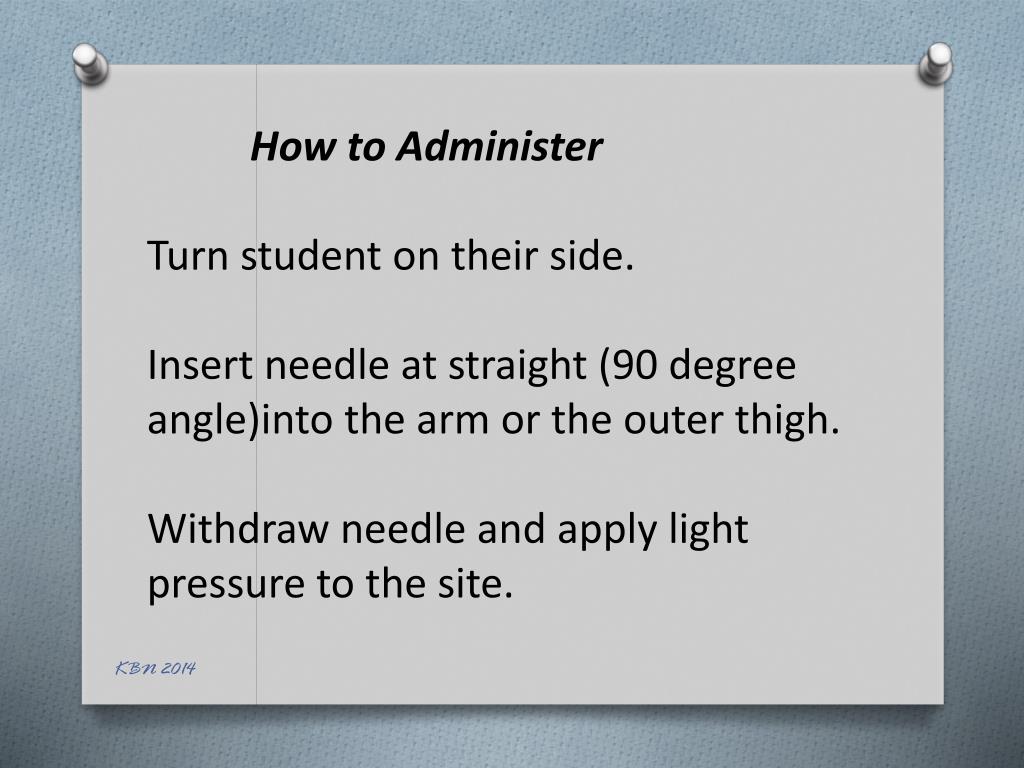 How to Administer

Turn student on their side.

Insert needle at straight (90 degree angle)into the arm or the outer thigh.

Withdraw needle and apply light pressure to the site.

KBN 2014